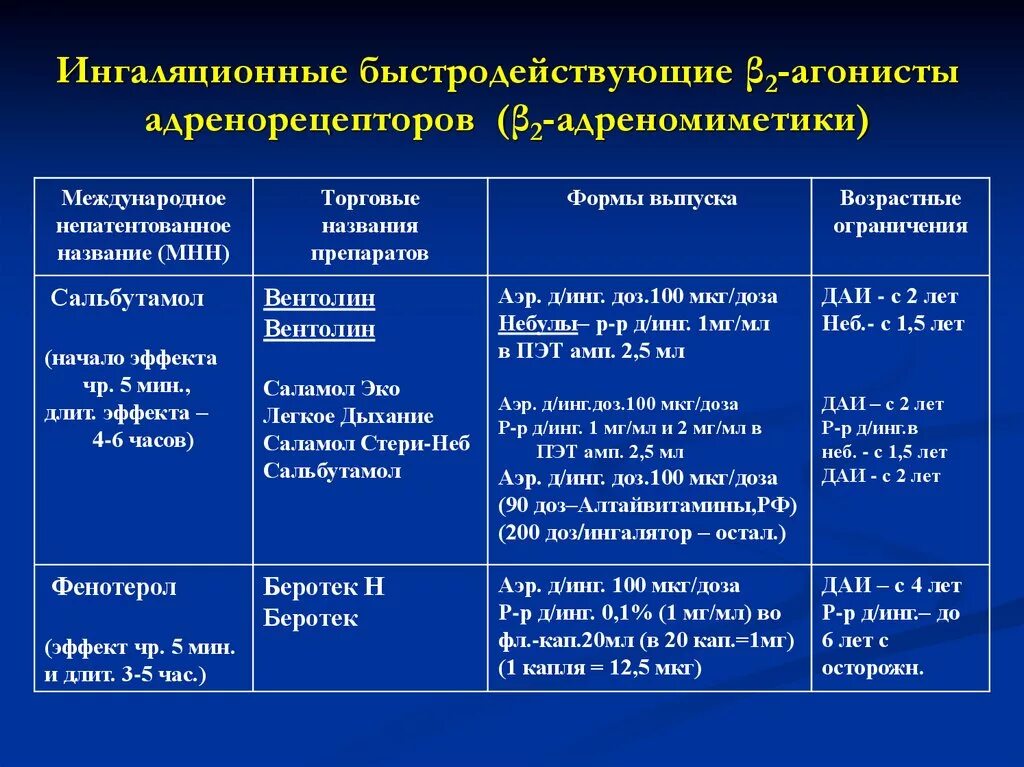 Ингаляционные быстродействующие $\beta_2$-агонисты адренорецепторов ($\beta_2$-адреномиметики)

| Международное непатентованное название (МНН) | Торговые названия препаратов | Формы выпуска | Возрастные ограничения |
|---|---|---|---|
| Сальбутамол (начало эффекта чр. 5 мин., длит. эффекта – 4-6 часов) | Вентолин Вентолин Саламол Эко Легкое Дыхание Саламол Стери-Неб Сальбутамол | Аэр. д/инг. доз.100 мкг/доза Небулы– р-р д/инг. 1мг/мл в ПЭТ амп. 2,5 мл Аэр. д/инг.доз.100 мкг/доза Р-р д/инг. 1 мг/мл и 2 мг/мл в ПЭТ амп. 2,5 мл Аэр. д/инг. доз.100 мкг/доза (90 доз–Алтайвитамины,РФ) (200 доз/ингалятор – остал.) | ДАИ - с 2 лет Неб.- с 1,5 лет ДАИ – с 2 лет Р-р д/инг.в неб. - с 1,5 лет ДАИ - с 2 лет |
| Фенотерол (эффект чр. 5 мин. и длит. 3-5 час.) | Беротек Н Беротек | Аэр. д/инг. 100 мкг/доза Р-р д/инг. 0,1% (1 мг/мл) во фл.-кап.20мл (в 20 кап.=1мг) (1 капля = 12,5 мкг) | ДАИ – с 4 лет Р-р д/инг.– до 6 лет с осторожн. |